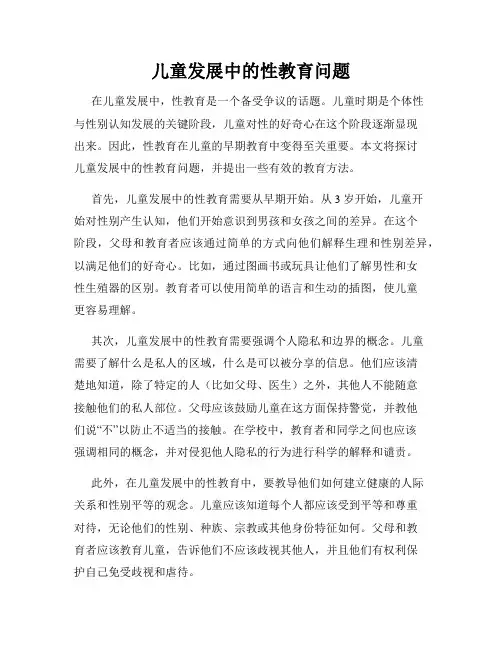 儿童发展中的性教育问题

在儿童发展中，性教育是一个备受争议的话题。儿童时期是个体性与性别认知发展的关键阶段，儿童对性的好奇心在这个阶段逐渐显现出来。因此，性教育在儿童的早期教育中变得至关重要。本文将探讨儿童发展中的性教育问题，并提出一些有效的教育方法。

首先，儿童发展中的性教育需要从早期开始。从 3 岁开始，儿童开始对性别产生认知，他们开始意识到男孩和女孩之间的差异。在这个阶段，父母和教育者应该通过简单的方式向他们解释生理和性别差异，以满足他们的好奇心。比如，通过图画书或玩具让他们了解男性和女性生殖器的区别。教育者可以使用简单的语言和生动的插图，使儿童更容易理解。

其次，儿童发展中的性教育需要强调个人隐私和边界的概念。儿童需要了解什么是私人的区域，什么是可以被分享的信息。他们应该清楚地知道，除了特定的人（比如父母、医生）之外，其他人不能随意接触他们的私人部位。父母应该鼓励儿童在这方面保持警觉，并教他们说“不”以防止不适当的接触。在学校中，教育者和同学之间也应该强调相同的概念，并对侵犯他人隐私的行为进行科学的解释和谴责。

此外，在儿童发展中的性教育中，要教导他们如何建立健康的人际关系和性别平等的观念。儿童应该知道每个人都应该受到平等和尊重对待，无论他们的性别、种族、宗教或其他身份特征如何。父母和教育者应该教育儿童，告诉他们不应该歧视其他人，并且他们有权利保护自己免受歧视和虐待。